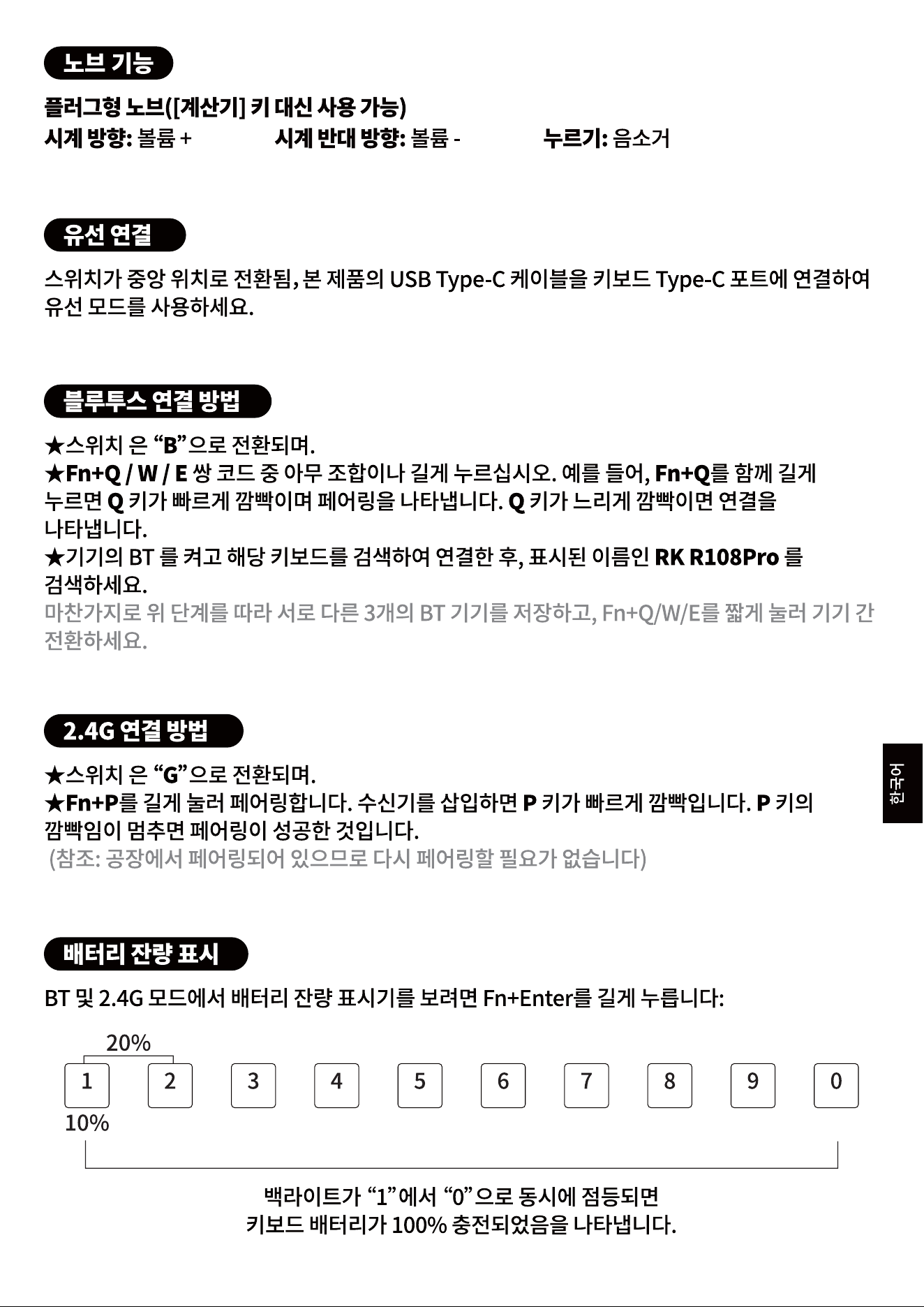 노브 기능

플러그형 노브([계산기] 키 대신 사용 가능)
시계 방향: 볼륨 + 시계 반대 방향: 볼륨 - 누르기: 음소거

유선 연결

스위치가 중앙 위치로 전환됨, 본 제품의 USB Type-C 케이블을 키보드 Type-C 포트에 연결하여 유선 모드를 사용하세요.

블루투스 연결 방법

★스위치 은 “B”으로 전환되며.
★Fn+Q / W / E 쌍 코드 중 아무 조합이나 길게 누르십시오. 예를 들어, Fn+Q를 함께 길게 누르면 Q 키가 빠르게 깜빡이며 페어링을 나타냅니다. Q 키가 느리게 깜빡이면 연결을 나타냅니다.
★기기의 BT 를 켜고 해당 키보드를 검색하여 연결한 후, 표시된 이름인 RK R108Pro 를 검색하세요.
마찬가지로 위 단계를 따라 서로 다른 3개의 BT 기기를 저장하고, Fn+Q/W/E를 짧게 눌러 기기 간 전환하세요.

2.4G 연결 방법

★스위치 은 “G”으로 전환되며.
★Fn+P를 길게 눌러 페어링합니다. 수신기를 삽입하면 P 키가 빠르게 깜빡입니다. P 키의 깜빡임이 멈추면 페어링이 성공한 것입니다.
(참조: 공장에서 페어링되어 있으므로 다시 페어링할 필요가 없습니다)

한국어

배터리 잔량 표시

BT 및 2.4G 모드에서 배터리 잔량 표시기를 보려면 Fn+Enter를 길게 누릅니다:

20%
1 2 3 4 5 6 7 8 9 0
10%

백라이트가 “1”에서 “0”으로 동시에 점등되면
키보드 배터리가 100% 충전되었음을 나타냅니다.